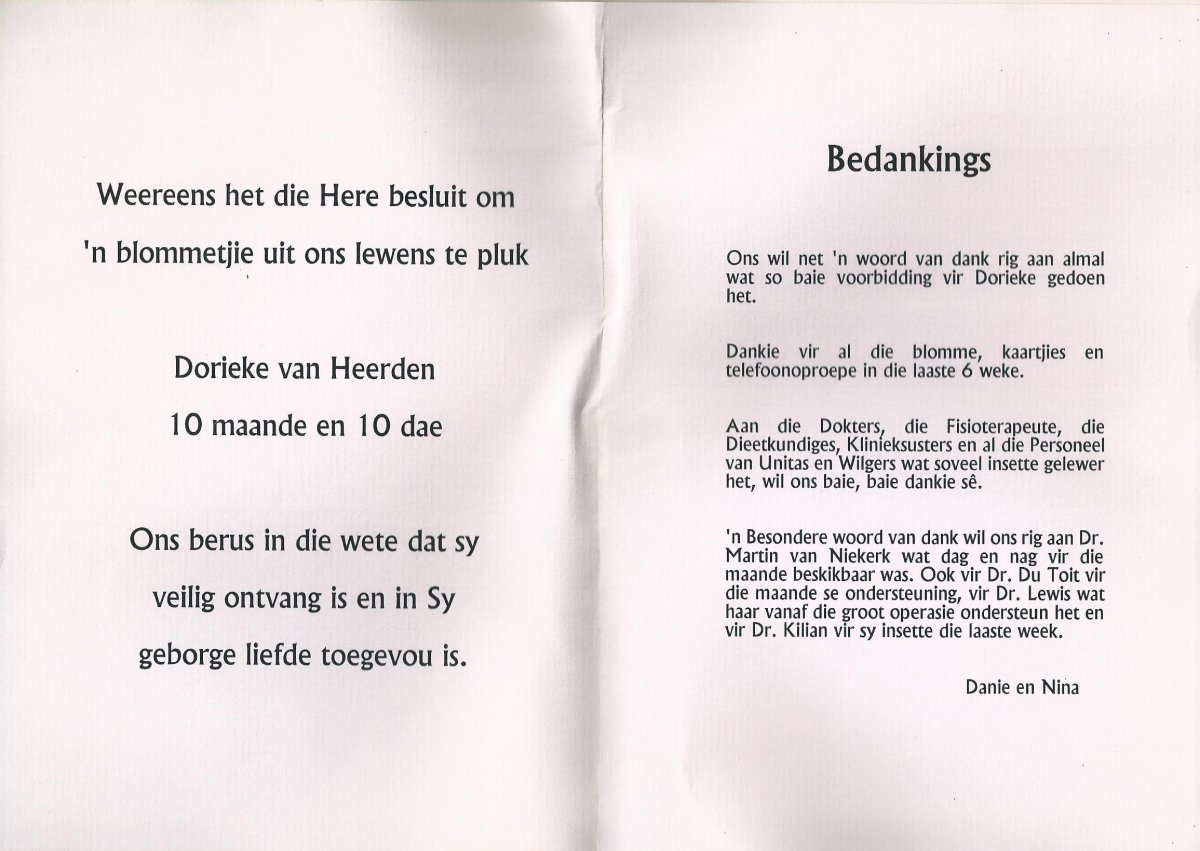 Weereens het die Here besluit om

'n blommetjie uit ons lewens te pluk

Dorieke van Heerden

10 maande en 10 dae

Ons berus in die wete dat sy

veilig ontvang is en in Sy

geborge liefde toegevou is.

Bedankings

Ons wil net 'n woord van dank rig aan almal wat so baie voorbidding vir Dorieke gedoen het.

Dankie vir al die blomme, kaartjies en telefoonoproepe in die laaste 6 weke.

Aan die Dokters, die Fisioterapeute, die Dieetkundiges, Klinieksusters en al die Personeel van Unitas en Wilgers wat soveel insette gelewer het, wil ons baie, baie dankie sê.

'n Besondere woord van dank wil ons rig aan Dr. Martin van Niekerk wat dag en nag vir die maande beskikbaar was. Ook vir Dr. Du Toit vir die maande se ondersteuning, vir Dr. Lewis wat haar vanaf die groot operasie ondersteun het en vir Dr. Kilian vir sy insette die laaste week.

Danie en Nina